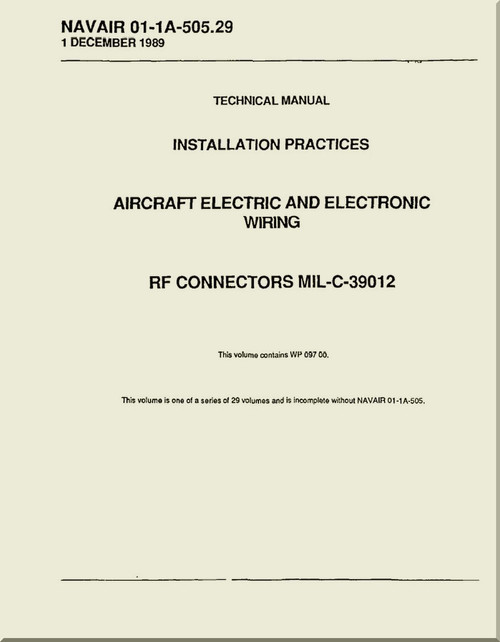 NAVAIR 01-1A-505.29
1 DECEMBER 1989

TECHNICAL MANUAL

INSTALLATION PRACTICES

AIRCRAFT ELECTRIC AND ELECTRONIC WIRING

RF CONNECTORS MIL-C-39012

This volume contains WP 097 00.

This volume is one of a series of 29 volumes and is incomplete without NAVAIR 01-1A-505.